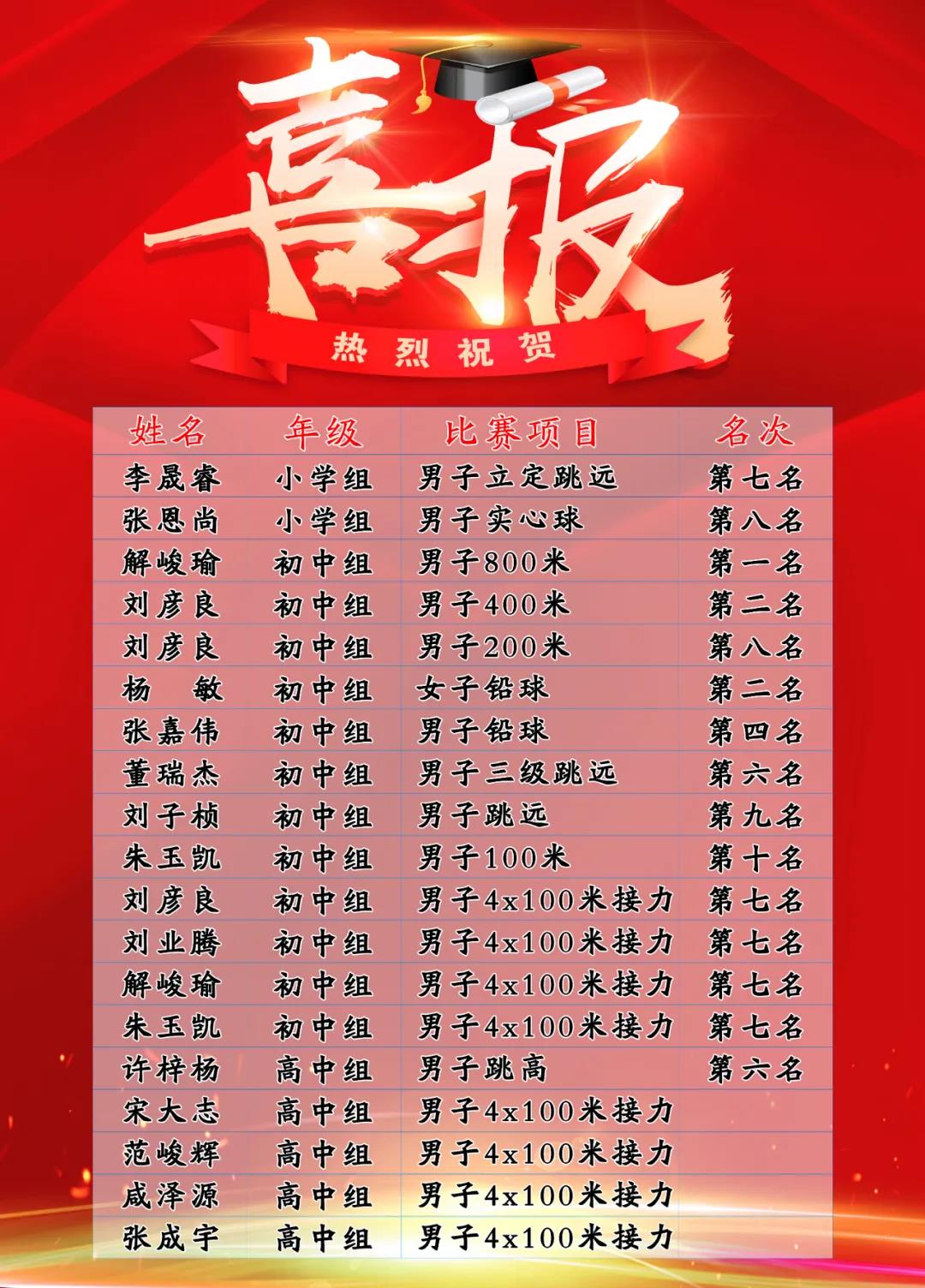 喜报

热烈祝贺

| 姓名 | 年级 | 比赛项目 | 名次 |
|---|---|---|---|
| 李晟睿 | 小学组 | 男子立定跳远 | 第七名 |
| 张恩尚 | 小学组 | 男子实心球 | 第八名 |
| 解峻瑜 | 初中组 | 男子800米 | 第一名 |
| 刘彦良 | 初中组 | 男子400米 | 第二名 |
| 刘彦良 | 初中组 | 男子200米 | 第八名 |
| 杨　敏 | 初中组 | 女子铅球 | 第二名 |
| 张嘉伟 | 初中组 | 男子铅球 | 第四名 |
| 董瑞杰 | 初中组 | 男子三级跳远 | 第六名 |
| 刘子桢 | 初中组 | 男子跳远 | 第九名 |
| 朱玉凯 | 初中组 | 男子100米 | 第十名 |
| 刘彦良 | 初中组 | 男子4x100米接力 | 第七名 |
| 刘业腾 | 初中组 | 男子4x100米接力 | 第七名 |
| 解峻瑜 | 初中组 | 男子4x100米接力 | 第七名 |
| 朱玉凯 | 初中组 | 男子4x100米接力 | 第七名 |
| 许梓杨 | 高中组 | 男子跳高 | 第六名 |
| 宋大志 | 高中组 | 男子4x100米接力 | |
| 范峻辉 | 高中组 | 男子4x100米接力 | |
| 咸泽源 | 高中组 | 男子4x100米接力 | |
| 张成宇 | 高中组 | 男子4x100米接力 | |